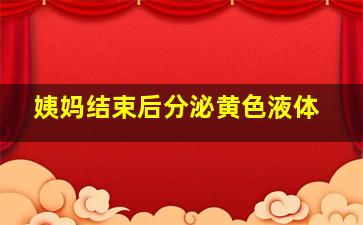 姨妈结束后分泌黄色液体